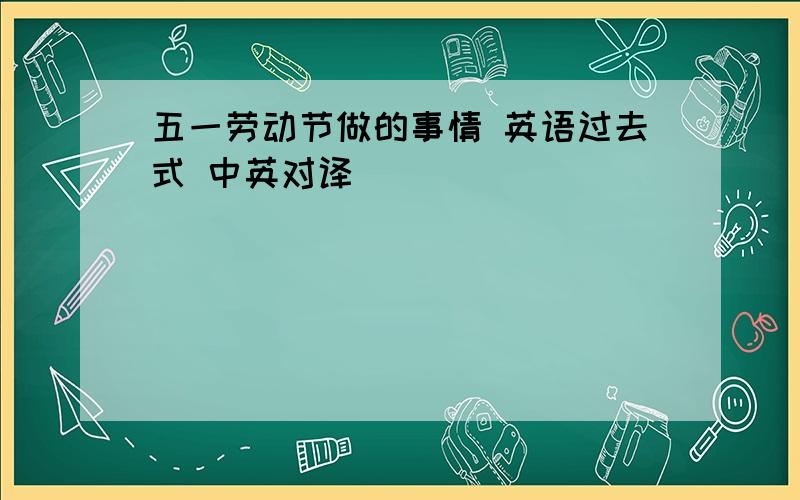 五一劳动节做的事情 英语过去式 中英对译